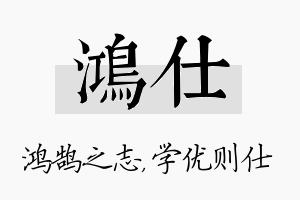 鴻仕

鸿鹄之志，学优则仕